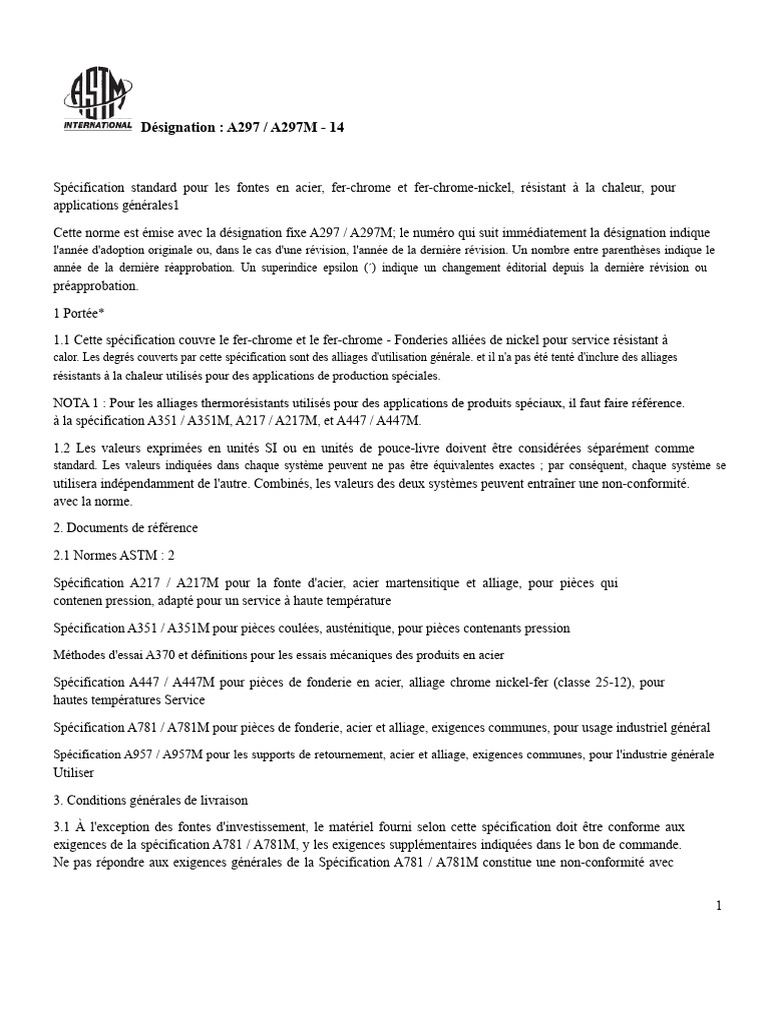 ASTM INTERNATIONAL Désignation : A297 / A297M - 14

Spécification standard pour les fontes en acier, fer-chrome et fer-chrome-nickel, résistant à la chaleur, pour applications générales1

Cette norme est émise avec la désignation fixe A297 / A297M; le numéro qui suit immédiatement la désignation indique l'année d'adoption originale ou, dans le cas d'une révision, l'année de la dernière révision. Un nombre entre parenthèses indique le année de la dernière réapprobation. Un superindice epsilon (´) indique un changement éditorial depuis la dernière révision ou préapprobation.

1 Portée*

1.1 Cette spécification couvre le fer-chrome et le fer-chrome - Fonderies alliées de nickel pour service résistant à calor. Les degrés couverts par cette spécification sont des alliages d'utilisation générale. et il n'a pas été tenté d'inclure des alliages résistants à la chaleur utilisés pour des applications de production spéciales.

NOTA 1 : Pour les alliages thermorésistants utilisés pour des applications de produits spéciaux, il faut faire référence. à la spécification A351 / A351M, A217 / A217M, et A447 / A447M.

1.2 Les valeurs exprimées en unités SI ou en unités de pouce-livre doivent être considérées séparément comme standard. Les valeurs indiquées dans chaque système peuvent ne pas être équivalentes exactes ; par conséquent, chaque système se utilisera indépendamment de l'autre. Combinés, les valeurs des deux systèmes peuvent entraîner une non-conformité. avec la norme.

2. Documents de référence

2.1 Normes ASTM : 2

Spécification A217 / A217M pour la fonte d'acier, acier martensitique et alliage, pour pièces qui contenen pression, adapté pour un service à haute température

Spécification A351 / A351M pour pièces coulées, austénitique, pour pièces contenants pression

Méthodes d'essai A370 et définitions pour les essais mécaniques des produits en acier

Spécification A447 / A447M pour pièces de fonderie en acier, alliage chrome nickel-fer (classe 25-12), pour hautes températures Service

Spécification A781 / A781M pour pièces de fonderie, acier et alliage, exigences communes, pour usage industriel général

Spécification A957 / A957M pour les supports de retournement, acier et alliage, exigences communes, pour l'industrie générale Utiliser

3. Conditions générales de livraison

3.1 À l'exception des fontes d'investissement, le matériel fourni selon cette spécification doit être conforme aux exigences de la spécification A781 / A781M, y les exigences supplémentaires indiquées dans le bon de commande. Ne pas répondre aux exigences générales de la Spécification A781 / A781M constitue une non-conformité avec

1